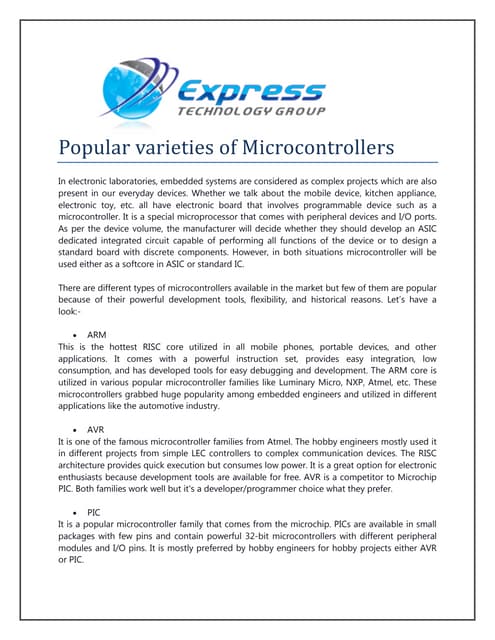 Express
TECHNOLOGY GROUP

Popular varieties of Microcontrollers

In electronic laboratories, embedded systems are considered as complex projects which are also present in our everyday devices. Whether we talk about the mobile device, kitchen appliance, electronic toy, etc. all have electronic board that involves programmable device such as a microcontroller. It is a special microprocessor that comes with peripheral devices and I/O ports. As per the device volume, the manufacturer will decide whether they should develop an ASIC dedicated integrated circuit capable of performing all functions of the device or to design a standard board with discrete components. However, in both situations microcontroller will be used either as a softcore in ASIC or standard IC.

There are different types of microcontrollers available in the market but few of them are popular because of their powerful development tools, flexibility, and historical reasons. Let's have a look:-

• ARM
This is the hottest RISC core utilized in all mobile phones, portable devices, and other applications. It comes with a powerful instruction set, provides easy integration, low consumption, and has developed tools for easy debugging and development. The ARM core is utilized in various popular microcontroller families like Luminary Micro, NXP, Atmel, etc. These microcontrollers grabbed huge popularity among embedded engineers and utilized in different applications like the automotive industry.

• AVR
It is one of the famous microcontroller families from Atmel. The hobby engineers mostly used it in different projects from simple LEC controllers to complex communication devices. The RISC architecture provides quick execution but consumes low power. It is a great option for electronic enthusiasts because development tools are available for free. AVR is a competitor to Microchip PIC. Both families work well but it's a developer/programmer choice what they prefer.

• PIC
It is a popular microcontroller family that comes from the microchip. PICs are available in small packages with few pins and contain powerful 32-bit microcontrollers with different peripheral modules and I/O pins. It is mostly preferred by hobby engineers for hobby projects either AVR or PIC.